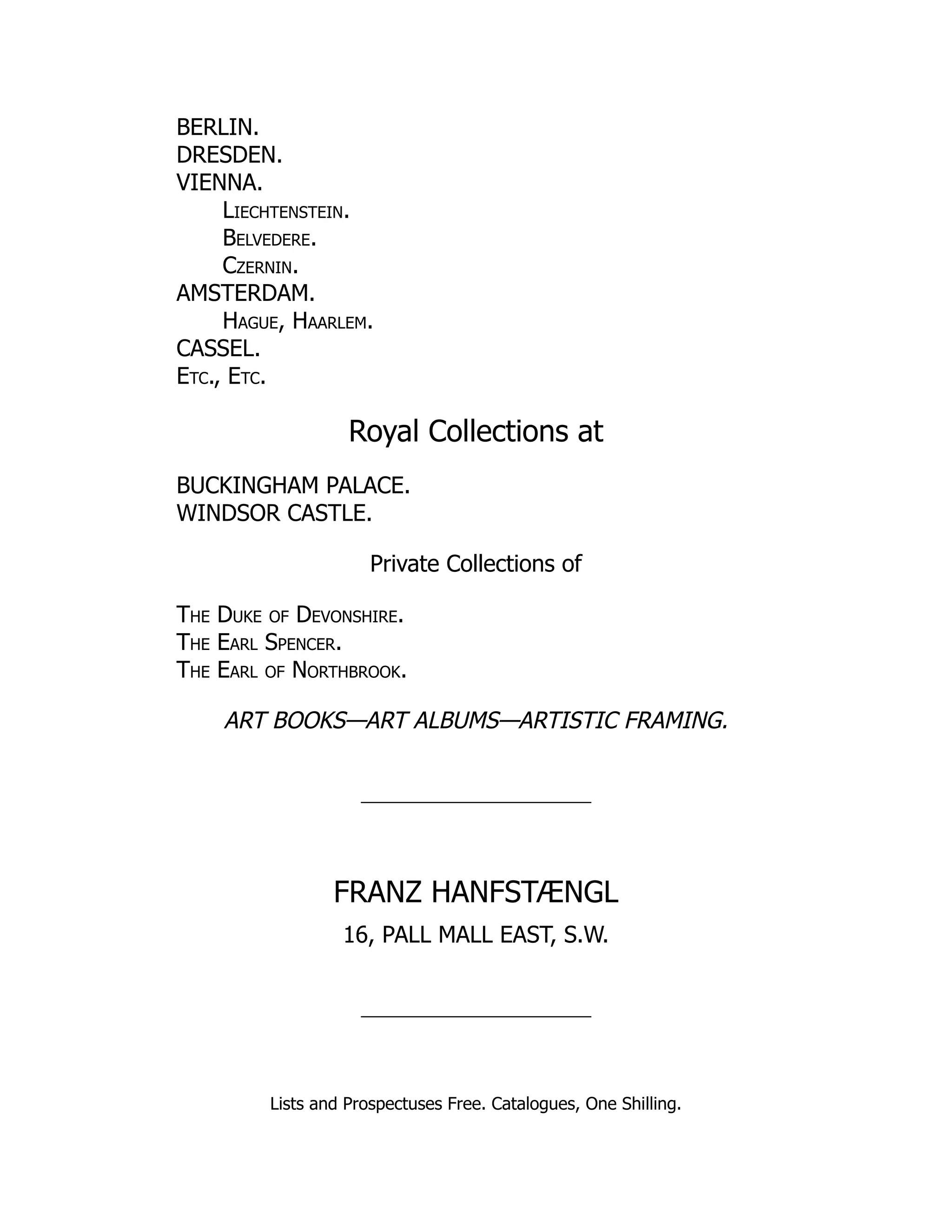 BERLIN.
DRESDEN.
VIENNA.
Liechtenstein.
Belvedere.
Czernin.
AMSTERDAM.
Hague, Haarlem.
CASSEL.
Etc., Etc.

Royal Collections at

BUCKINGHAM PALACE.
WINDSOR CASTLE.

Private Collections of

The Duke of Devonshire.
The Earl Spencer.
The Earl of Northbrook.

ART BOOKS—ART ALBUMS—ARTISTIC FRAMING.

FRANZ HANFSTÆNGL

16, PALL MALL EAST, S.W.

Lists and Prospectuses Free. Catalogues, One Shilling.